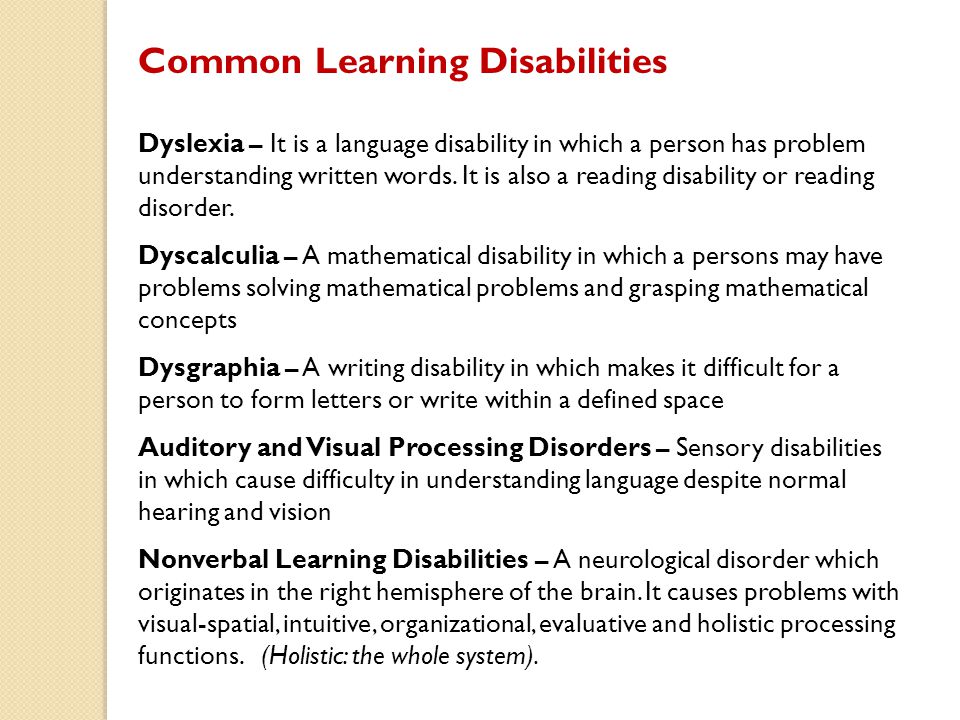 Common Learning Disabilities

Dyslexia – It is a language disability in which a person has problem understanding written words. It is also a reading disability or reading disorder.

Dyscalculia – A mathematical disability in which a persons may have problems solving mathematical problems and grasping mathematical concepts

Dysgraphia – A writing disability in which makes it difficult for a person to form letters or write within a defined space

Auditory and Visual Processing Disorders – Sensory disabilities in which cause difficulty in understanding language despite normal hearing and vision

Nonverbal Learning Disabilities – A neurological disorder which originates in the right hemisphere of the brain. It causes problems with visual-spatial, intuitive, organizational, evaluative and holistic processing functions. (Holistic: the whole system).